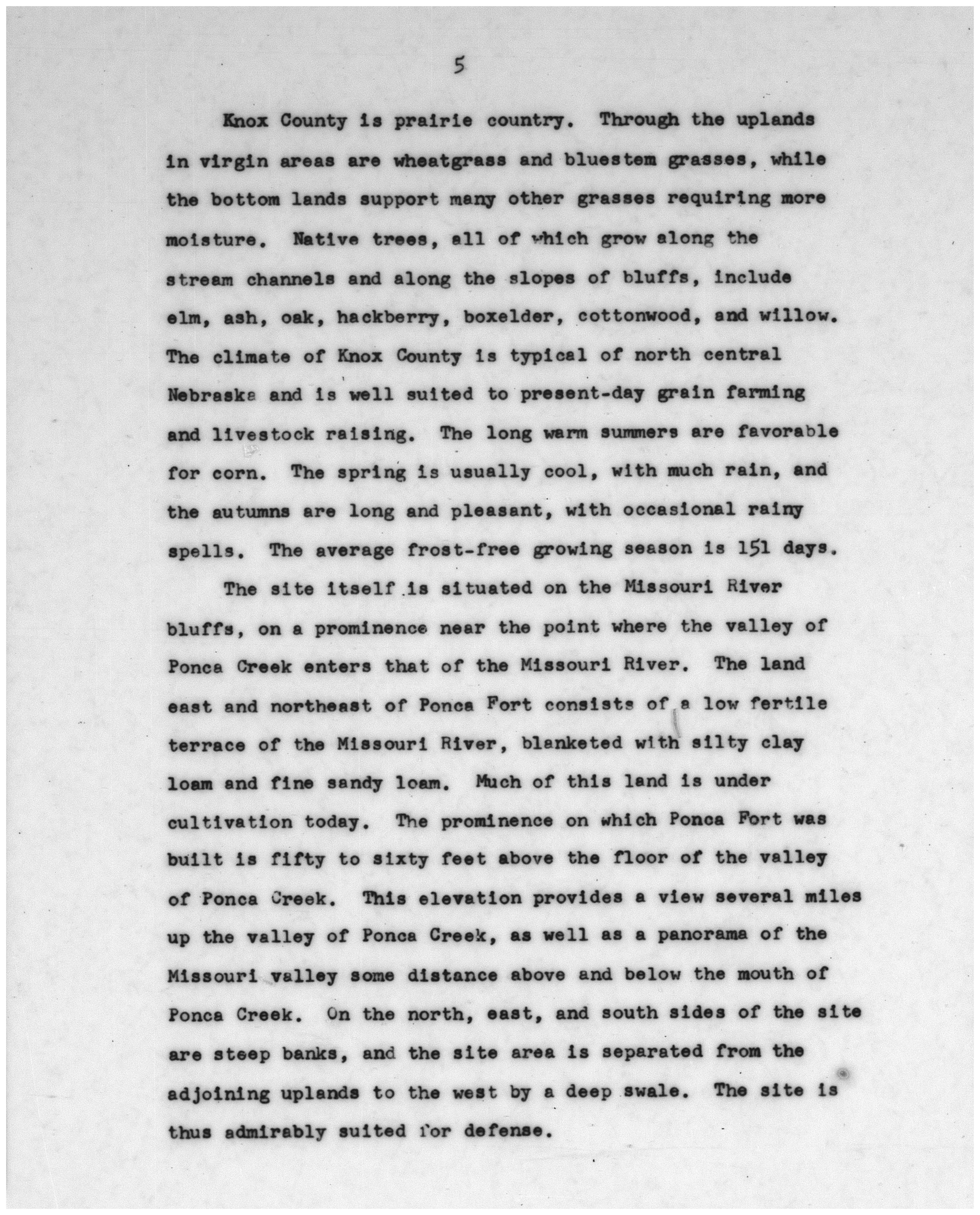 5

Knox County is prairie country. Through the uplands in virgin areas are wheatgrass and bluestem grasses, while the bottom lands support many other grasses requiring more moisture. Native trees, all of which grow along the stream channels and along the slopes of bluffs, include elm, ash, oak, hackberry, boxelder, cottonwood, and willow. The climate of Knox County is typical of north central Nebraska and is well suited to present-day grain farming and livestock raising. The long warm summers are favorable for corn. The spring is usually cool, with much rain, and the autumns are long and pleasant, with occasional rainy spells. The average frost-free growing season is 151 days.

The site itself is situated on the Missouri River bluffs, on a prominence near the point where the valley of Ponca Creek enters that of the Missouri River. The land east and northeast of Ponca Fort consists of a low fertile terrace of the Missouri River, blanketed with silty clay loam and fine sandy loam. Much of this land is under cultivation today. The prominence on which Ponca Fort was built is fifty to sixty feet above the floor of the valley of Ponca Creek. This elevation provides a view several miles up the valley of Ponca Creek, as well as a panorama of the Missouri valley some distance above and below the mouth of Ponca Creek. On the north, east, and south sides of the site are steep banks, and the site area is separated from the adjoining uplands to the west by a deep swale. The site is thus admirably suited for defense.